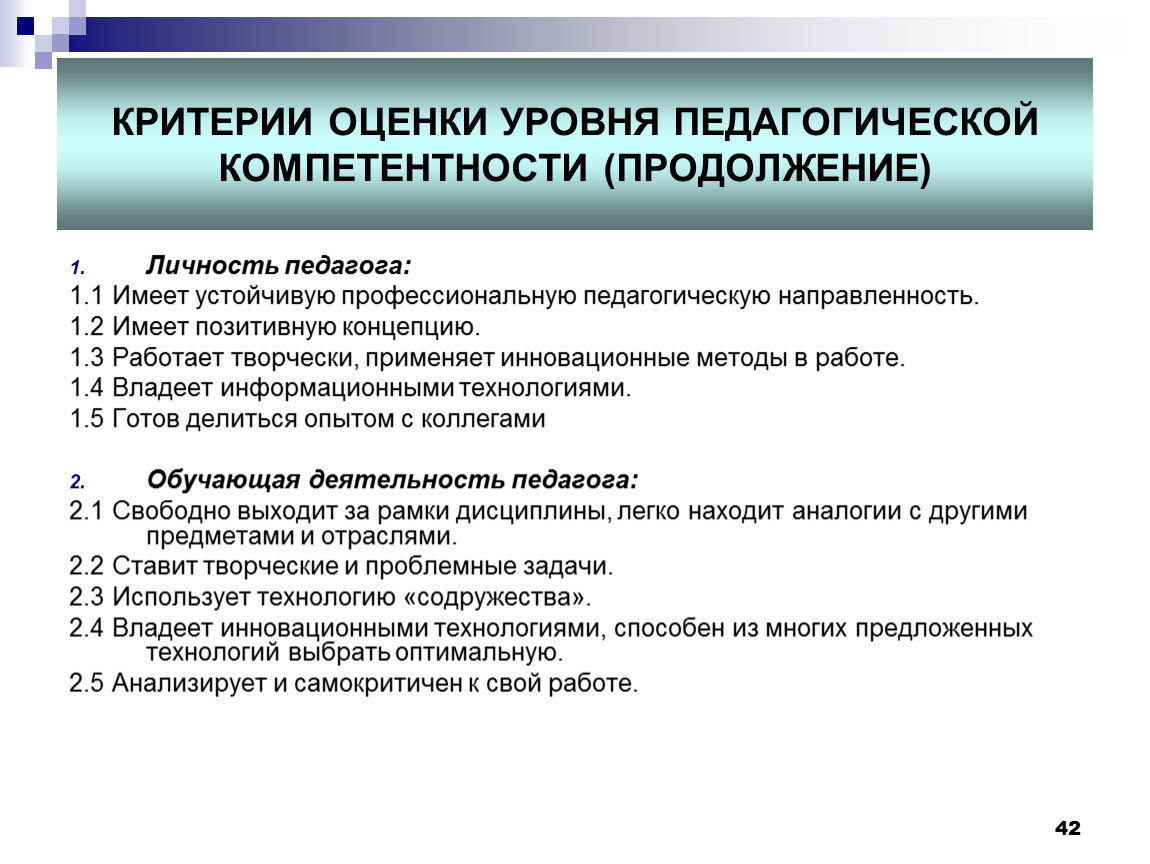 КРИТЕРИИ ОЦЕНКИ УРОВНЯ ПЕДАГОГИЧЕСКОЙ КОМПЕТЕНТНОСТИ (ПРОДОЛЖЕНИЕ)

1. Личность педагога:
1.1 Имеет устойчивую профессиональную педагогическую направленность.
1.2 Имеет позитивную концепцию.
1.3 Работает творчески, применяет инновационные методы в работе.
1.4 Владеет информационными технологиями.
1.5 Готов делиться опытом с коллегами

2. Обучающая деятельность педагога:
2.1 Свободно выходит за рамки дисциплины, легко находит аналогии с другими предметами и отраслями.
2.2 Ставит творческие и проблемные задачи.
2.3 Использует технологию «содружества».
2.4 Владеет инновационными технологиями, способен из многих предложенных технологий выбрать оптимальную.
2.5 Анализирует и самокритичен к свой работе.

42